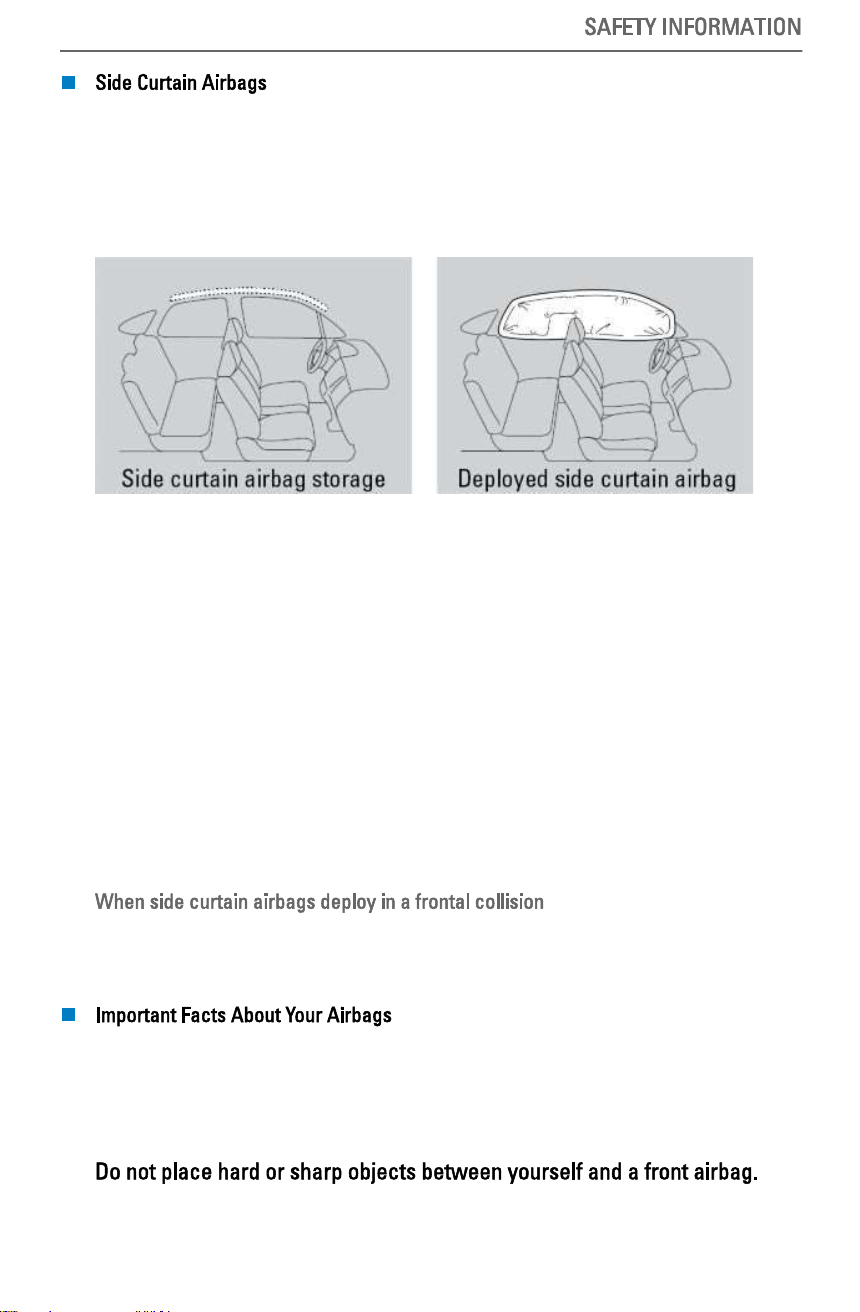 SAFETY INFORMATION

Side Curtain Airbags

Side curtain airbag storage

Deployed side curtain airbag

When side curtain airbags deploy in a frontal collision

Important Facts About Your Airbags

Do not place hard or sharp objects between yourself and a front airbag.